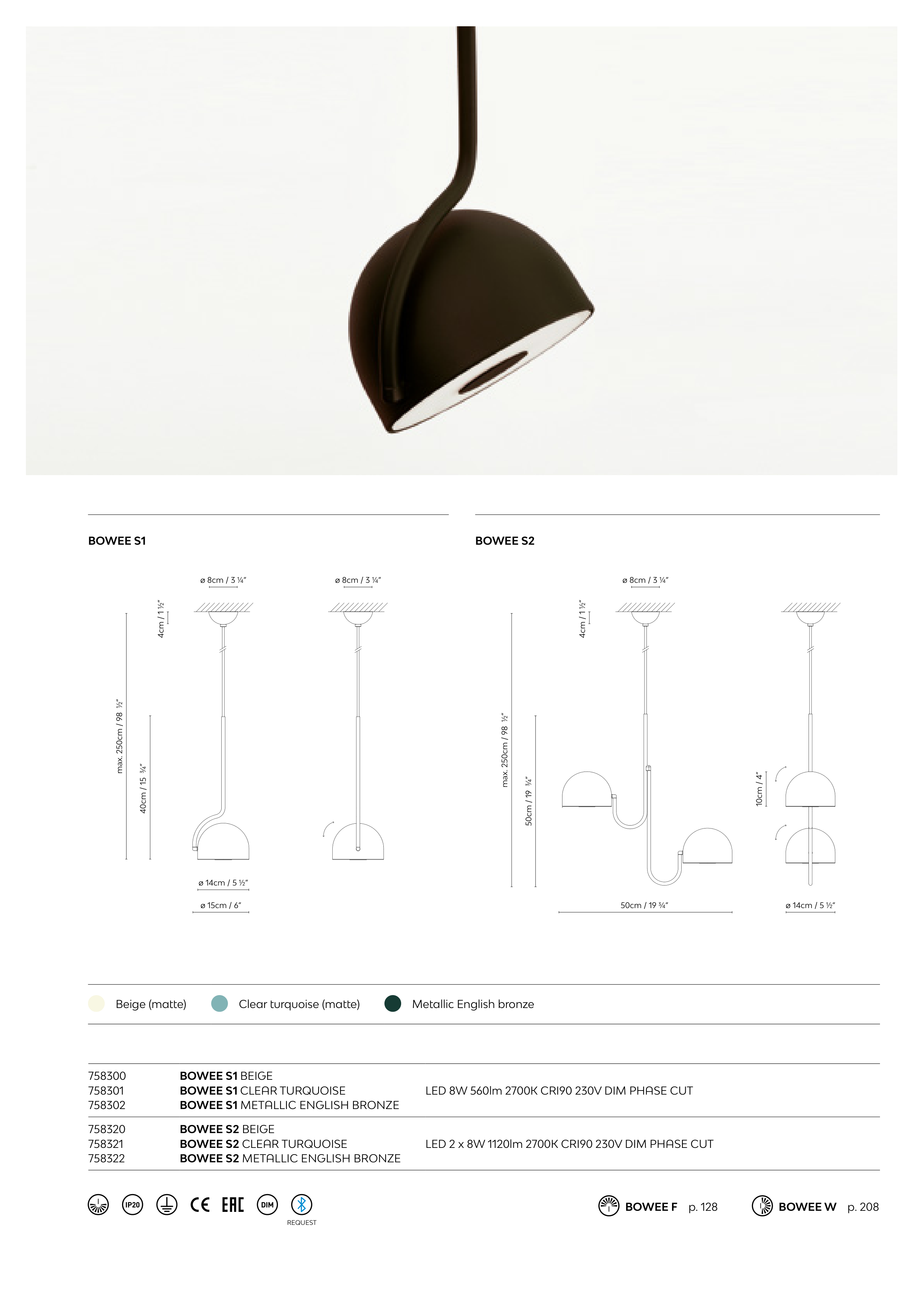 BOWEE S1

ø 8cm / 3 ¼"

ø 8cm / 3 ¼"

4cm / 1 ½"

max. 250cm / 98 ½"

40cm / 15 ¾"

ø 14cm / 5 ½"

ø 15cm / 6"

BOWEE S2

ø 8cm / 3 ¼"

4cm / 1 ½"

max. 250cm / 98 ½"

50cm / 19 ¾"

10cm / 4"

50cm / 19 ¾"

ø 14cm / 5 ½"

Beige (matte)  Clear turquoise (matte)  Metallic English bronze

758300 BOWEE S1 BEIGE
758301 BOWEE S1 CLEAR TURQUOISE  LED 8W 560lm 2700K CRI90 230V DIM PHASE CUT
758302 BOWEE S1 METALLIC ENGLISH BRONZE

758320 BOWEE S2 BEIGE
758321 BOWEE S2 CLEAR TURQUOISE  LED 2 x 8W 1120lm 2700K CRI90 230V DIM PHASE CUT
758322 BOWEE S2 METALLIC ENGLISH BRONZE

IP20 CE EAC DIM REQUEST

BOWEE F p. 128  BOWEE W p. 208